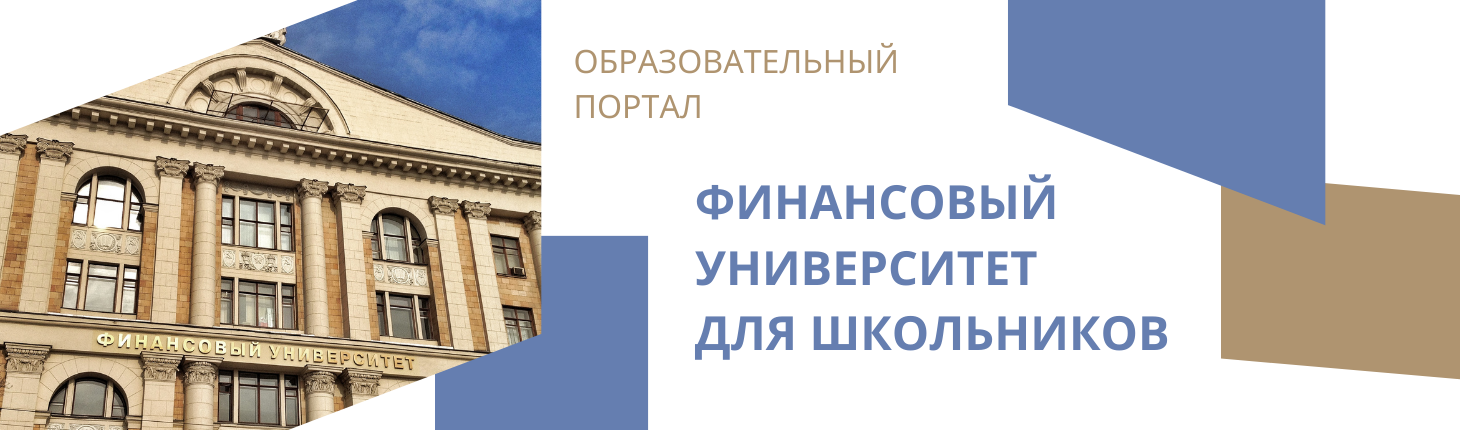 ФИНАНСОВЫЙ УНИВЕРСИТЕТ

ОБРАЗОВАТЕЛЬНЫЙ ПОРТАЛ

ФИНАНСОВЫЙ УНИВЕРСИТЕТ ДЛЯ ШКОЛЬНИКОВ